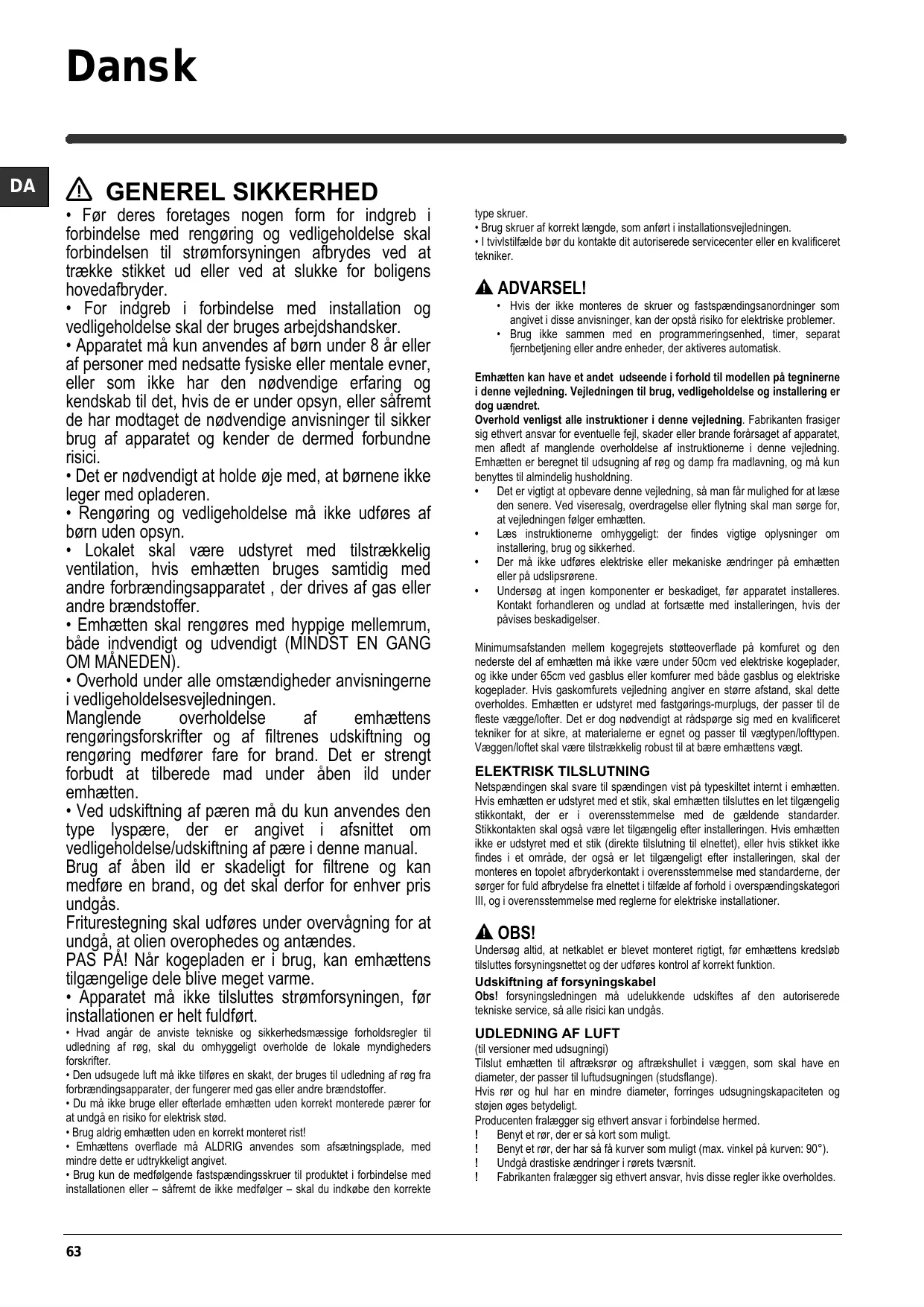 Dansk

DA

GENEREL SIKKERHED

• Før deres foretages nogen form for indgreb i forbindelse med rengøring og vedligeholdelse skal forbindelsen til strømforsyningen afbrydes ved at trække stikket ud eller ved at slukke for boligens hovedafbryder.
• For indgreb i forbindelse med installation og vedligeholdelse skal der bruges arbejdshandsker.
• Apparatet må kun anvendes af børn under 8 år eller af personer med nedsatte fysiske eller mentale evner, eller som ikke har den nødvendige erfaring og kendskab til det, hvis de er under opsyn, eller såfremt de har modtaget de nødvendige anvisninger til sikker brug af apparatet og kender de dermed forbundne risici.
• Det er nødvendigt at holde øje med, at børnene ikke leger med opladeren.
• Rengøring og vedligeholdelse må ikke udføres af børn uden opsyn.
• Lokalet skal være udstyret med tilstrækkelig ventilation, hvis emhætten bruges samtidig med andre forbrændingsapparatet , der drives af gas eller andre brændstoffer.
• Emhætten skal rengøres med hyppige mellemrum, både indvendigt og udvendigt (MINDST EN GANG OM MÅNEDEN).
• Overhold under alle omstændigheder anvisningerne i vedligeholdelsesvejledningen.
Manglende overholdelse af emhættens rengøringsforskrifter og af filtrenes udskiftning og rengøring medfører fare for brand. Det er strengt forbudt at tilberede mad under åben ild under emhætten.
• Ved udskiftning af pæren må du kun anvendes den type lyspære, der er angivet i afsnittet om vedligeholdelse/udskiftning af pære i denne manual.
Brug af åben ild er skadeligt for filtrene og kan medføre en brand, og det skal derfor for enhver pris undgås.
Friturestegning skal udføres under overvågning for at undgå, at olien overophedes og antændes.
PAS PÅ! Når kogepladen er i brug, kan emhættens tilgængelige dele blive meget varme.
• Apparatet må ikke tilsluttes strømforsyningen, før installationen er helt fuldført.
• Hvad angår de anviste tekniske og sikkerhedsmæssige forholdsregler til udledning af røg, skal du omhyggeligt overholde de lokale myndigheders forskrifter.
• Den udsugede luft må ikke tilføres en skakt, der bruges til udledning af røg fra forbrændingsapparater, der fungerer med gas eller andre brændstoffer.
• Du må ikke bruge eller efterlade emhætten uden korrekt monterede pærer for at undgå en risiko for elektrisk stød.
• Brug aldrig emhætten uden en korrekt monteret rist!
• Emhættens overflade må ALDRIG anvendes som afsætningsplade, med mindre dette er udtrykkeligt angivet.
• Brug kun de medfølgende fastspændingsskruer til produktet i forbindelse med installationen eller – såfremt de ikke medfølger – skal du indkøbe den korrekte type skruer.
• Brug skruer af korrekt længde, som anført i installationsvejledningen.
• I tvivlstilfælde bør du kontakte dit autoriserede servicecenter eller en kvalificeret tekniker.

ADVARSEL!
• Hvis der ikke monteres de skruer og fastspændingsanordninger som angivet i disse anvisninger, kan der opstå risiko for elektriske problemer.
• Brug ikke sammen med en programmeringsenhed, timer, separat fjernbetjening eller andre enheder, der aktiveres automatisk.

Emhætten kan have et andet udseende i forhold til modellen på tegninerne i denne vejledning. Vejledningen til brug, vedligeholdelse og installering er dog uændret.
Overhold venligst alle instruktioner i denne vejledning. Fabrikanten frasiger sig ethvert ansvar for eventuelle fejl, skader eller brande forårsaget af apparatet, men afledt af manglende overholdelse af instruktionerne i denne vejledning. Emhætten er beregnet til udsugning af røg og damp fra madlavning, og må kun benyttes til almindelig husholdning.
• Det er vigtigt at opbevare denne vejledning, så man får mulighed for at læse den senere. Ved viseresalg, overdragelse eller flytning skal man sørge for, at vejledningen følger emhætten.
• Læs instruktionerne omhyggeligt: der findes vigtige oplysninger om installering, brug og sikkerhed.
• Der må ikke udføres elektriske eller mekaniske ændringer på emhætten eller på udslipsrørene.
• Undersøg at ingen komponenter er beskadiget, før apparatet installeres. Kontakt forhandleren og undlad at fortsætte med installeringen, hvis der påvises beskadigelser.

Minimumsafstanden mellem kogegrejets støtteoverflade på komfuret og den nederste del af emhætten må ikke være under 50cm ved elektriske kogeplader, og ikke under 65cm ved gasblus eller komfurer med både gasblus og elektriske kogeplader. Hvis gaskomfurets vejledning angiver en større afstand, skal dette overholdes. Emhætten er udstyret med fastgørings-murplugs, der passer til de fleste vægge/lofter. Det er dog nødvendigt at rådspørge sig med en kvalificeret tekniker for at sikre, at materialerne er egnet og passer til vægtypen/lofttypen. Væggen/loftet skal være tilstrækkelig robust til at bære emhættens vægt.

ELEKTRISK TILSLUTNING
Netspændingen skal svare til spændingen vist på typeskiltet internt i emhætten. Hvis emhætten er udstyret med et stik, skal emhætten tilsluttes en let tilgængelig stikkontakt, der er i overensstemmelse med de gældende standarder. Stikkontakten skal også være let tilgængelig efter installeringen. Hvis emhætten ikke er udstyret med et stik (direkte tilslutning til elnettet), eller hvis stikket ikke findes i et område, der også er let tilgængeligt efter installeringen, skal der monteres en topolet afbryderkontakt i overensstemmelse med standarderne, der sørger for fuld afbrydelse fra elnettet i tilfælde af forhold i overspændingskategori III, og i overensstemmelse med reglerne for elektriske installationer.

OBS!
Undersøg altid, at netkablet er blevet monteret rigtigt, før emhættens kredsløb tilsluttes forsyningsnettet og der udføres kontrol af korrekt funktion.
Udskiftning af forsyningskabel
Obs! forsyningsledningen må udelukkende udskiftes af den autoriserede tekniske service, så alle risici kan undgås.

UDLEDNING AF LUFT
(til versioner med udsugningi)
Tilslut emhætten til aftræksrør og aftrækshullet i væggen, som skal have en diameter, der passer til luftudsugningen (studsflange).
Hvis rør og hul har en mindre diameter, forringes udsugningskapaciteten og støjen øges betydeligt.
Producenten fralægger sig ethvert ansvar i forbindelse hermed.
! Benyt et rør, der er så kort som muligt.
! Benyt et rør, der har så få kurver som muligt (max. vinkel på kurven: 90°).
! Undgå drastiske ændringer i rørets tværsnit.
! Fabrikanten fralægger sig ethvert ansvar, hvis disse regler ikke overholdes.

63